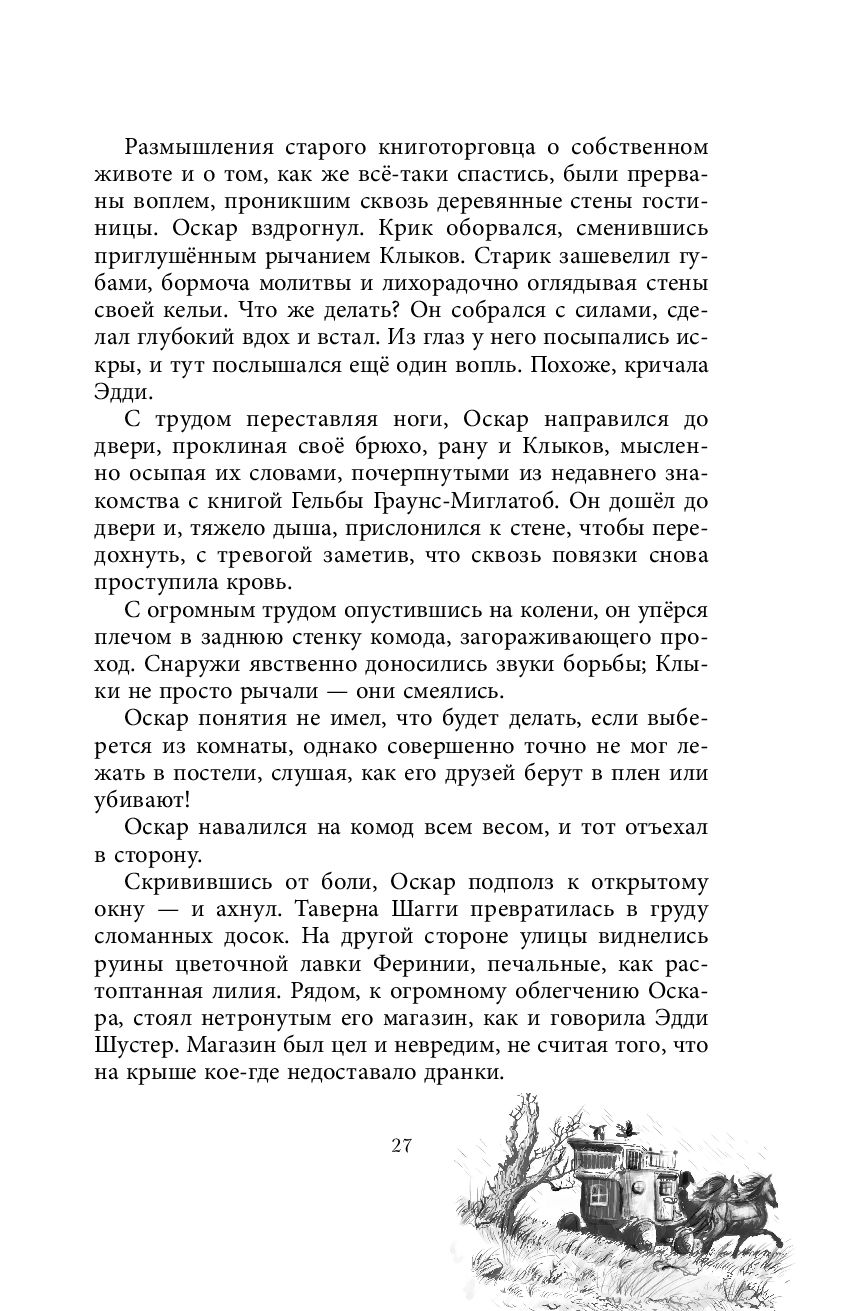 Размышления старого книготорговца о собственном животе и о том, как же всё-таки спастись, были прерваны воплем, проникшим сквозь деревянные стены гостиницы. Оскар вздрогнул. Крик оборвался, сменившись приглушённым рычанием Клыков. Старик зашевелил губами, бормоча молитвы и лихорадочно оглядывая стены своей кельи. Что же делать? Он собрался с силами, сделал глубокий вдох и встал. Из глаз у него посыпались искры, и тут послышался ещё один вопль. Похоже, кричала Эдди.

С трудом переставляя ноги, Оскар направился до двери, проклиная своё брюхо, рану и Клыков, мысленно осыпая их словами, почерпнутыми из недавнего знакомства с книгой Гельбы Граунс-Миглатоб. Он дошёл до двери и, тяжело дыша, прислонился к стене, чтобы передохнуть, с тревогой заметив, что сквозь повязки снова проступила кровь.

С огромным трудом опустившись на колени, он упёрся плечом в заднюю стенку комода, загораживающего проход. Снаружи явственно доносились звуки борьбы; Клыки не просто рычали — они смеялись.

Оскар понятия не имел, что будет делать, если выберется из комнаты, однако совершенно точно не мог лежать в постели, слушая, как его друзей берут в плен или убивают!

Оскар навалился на комод всем весом, и тот отъехал в сторону.

Скривившись от боли, Оскар подполз к открытому окну — и ахнул. Таверна Шагги превратилась в груду сломанных досок. На другой стороне улицы виднелись руины цветочной лавки Феринии, печальные, как растоптанная лилия. Рядом, к огромному облегчению Оскара, стоял нетронутым его магазин, как и говорила Эдди Шустер. Магазин был цел и невредим, не считая того, что на крыше кое-где недоставало дранки.

27